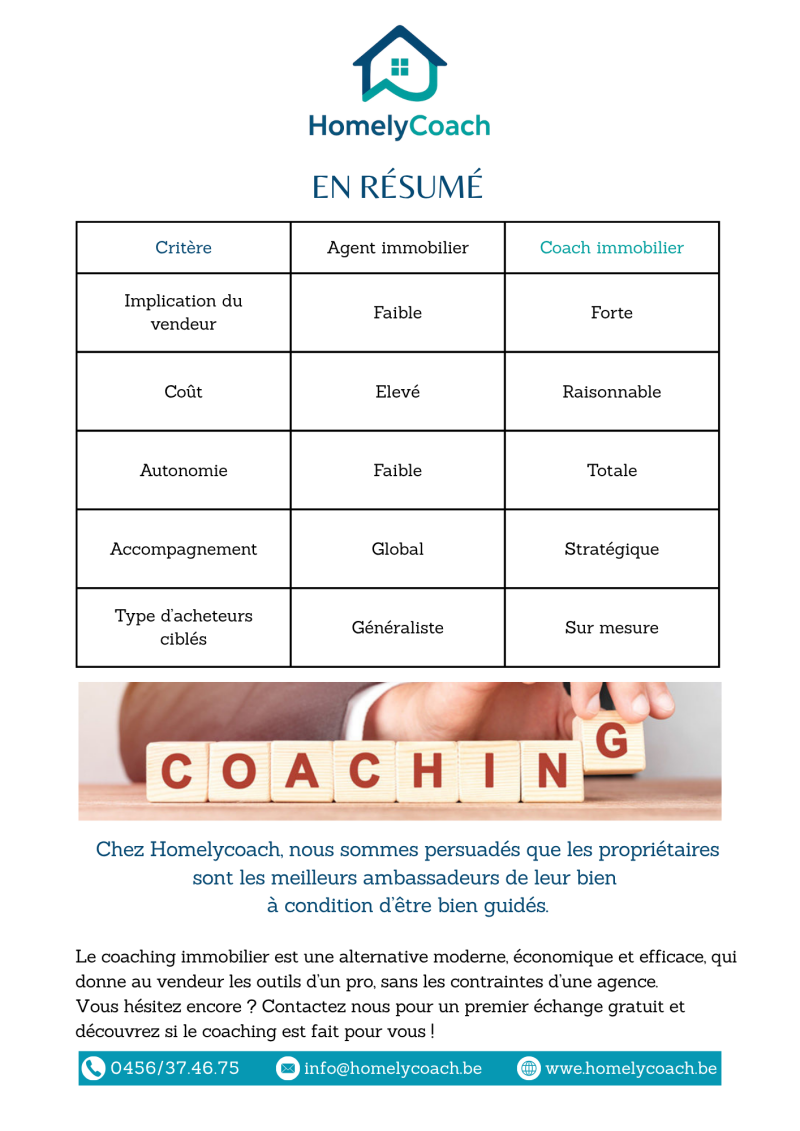 HomelyCoach

EN RÉSUMÉ

| Critère | Agent immobilier | Coach immobilier |
|---|---|---|
| Implication du vendeur | Faible | Forte |
| Coût | Elevé | Raisonnable |
| Autonomie | Faible | Totale |
| Accompagnement | Global | Stratégique |
| Type d'acheteurs ciblés | Généraliste | Sur mesure |

COACHING

Chez Homelycoach, nous sommes persuadés que les propriétaires sont les meilleurs ambassadeurs de leur bien à condition d'être bien guidés.

Le coaching immobilier est une alternative moderne, économique et efficace, qui donne au vendeur les outils d'un pro, sans les contraintes d'une agence.
Vous hésitez encore ? Contactez nous pour un premier échange gratuit et découvrez si le coaching est fait pour vous !

0456/37.46.75 info@homelycoach.be wwe.homelycoach.be